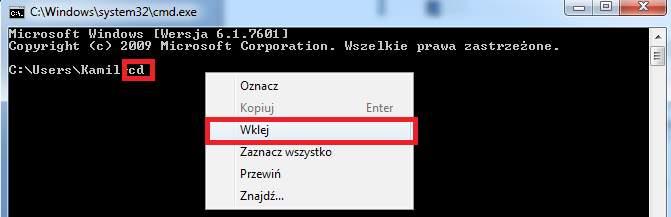 C:\Windows\system32\cmd.exe

Microsoft Windows [Wersja 6.1.7601]
Copyright (c) 2009 Microsoft Corporation. Wszelkie prawa zastrzeżone.

C:\Users\Kamil>cd

Oznacz
Kopiuj Enter
Wklej
Zaznacz wszystko
Przewiń
Znajdź...